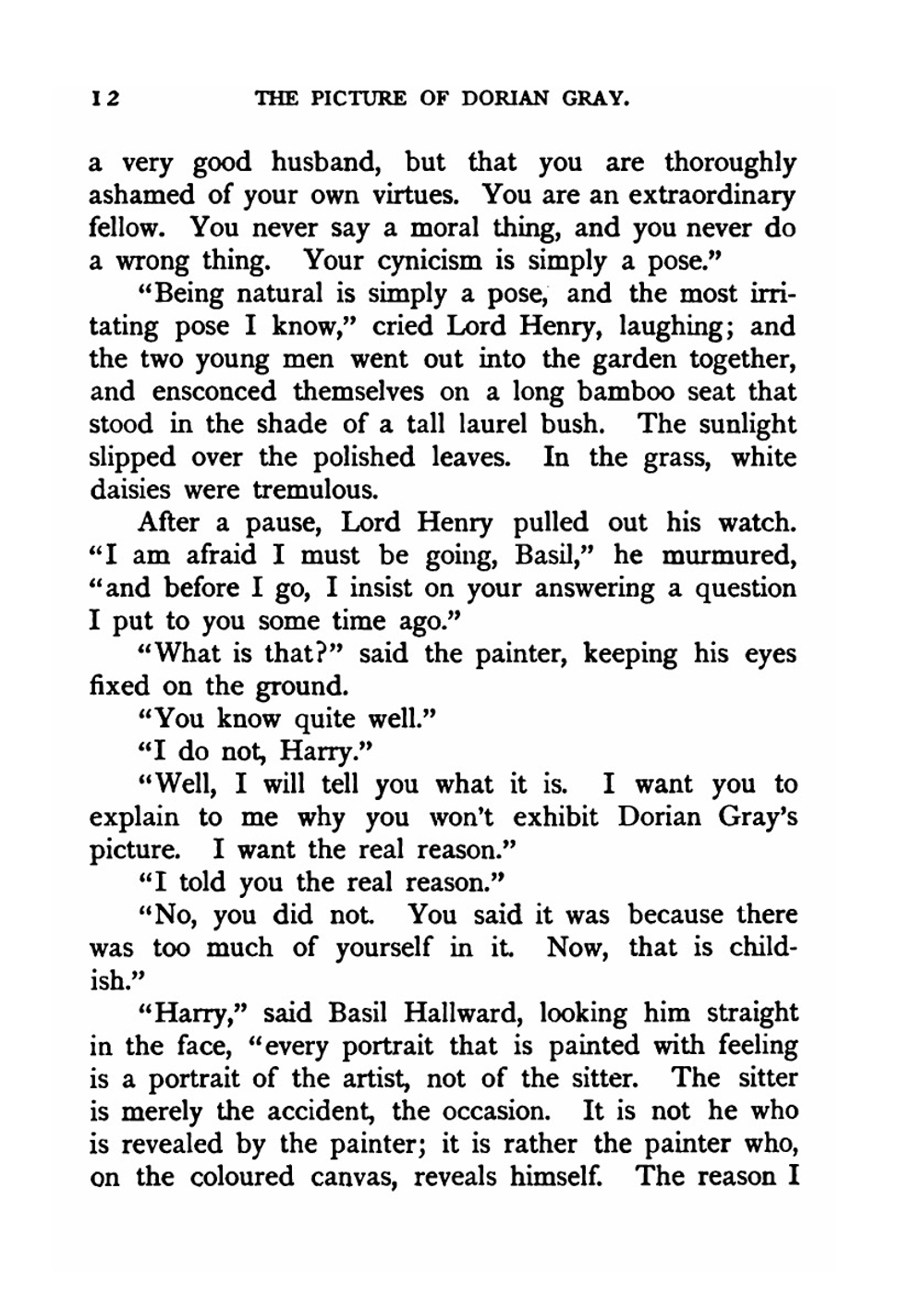 12 THE PICTURE OF DORIAN GRAY.

a very good husband, but that you are thoroughly ashamed of your own virtues. You are an extraordinary fellow. You never say a moral thing, and you never do a wrong thing. Your cynicism is simply a pose."

"Being natural is simply a pose, and the most irritating pose I know," cried Lord Henry, laughing; and the two young men went out into the garden together, and ensconced themselves on a long bamboo seat that stood in the shade of a tall laurel bush. The sunlight slipped over the polished leaves. In the grass, white daisies were tremulous.

After a pause, Lord Henry pulled out his watch. "I am afraid I must be going, Basil," he murmured, "and before I go, I insist on your answering a question I put to you some time ago."

"What is that?" said the painter, keeping his eyes fixed on the ground.

"You know quite well."

"I do not, Harry."

"Well, I will tell you what it is. I want you to explain to me why you won't exhibit Dorian Gray's picture. I want the real reason."

"I told you the real reason."

"No, you did not. You said it was because there was too much of yourself in it. Now, that is childish."

"Harry," said Basil Hallward, looking him straight in the face, "every portrait that is painted with feeling is a portrait of the artist, not of the sitter. The sitter is merely the accident, the occasion. It is not he who is revealed by the painter; it is rather the painter who, on the coloured canvas, reveals himself. The reason I